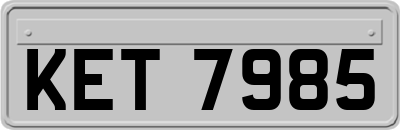 KET 7985